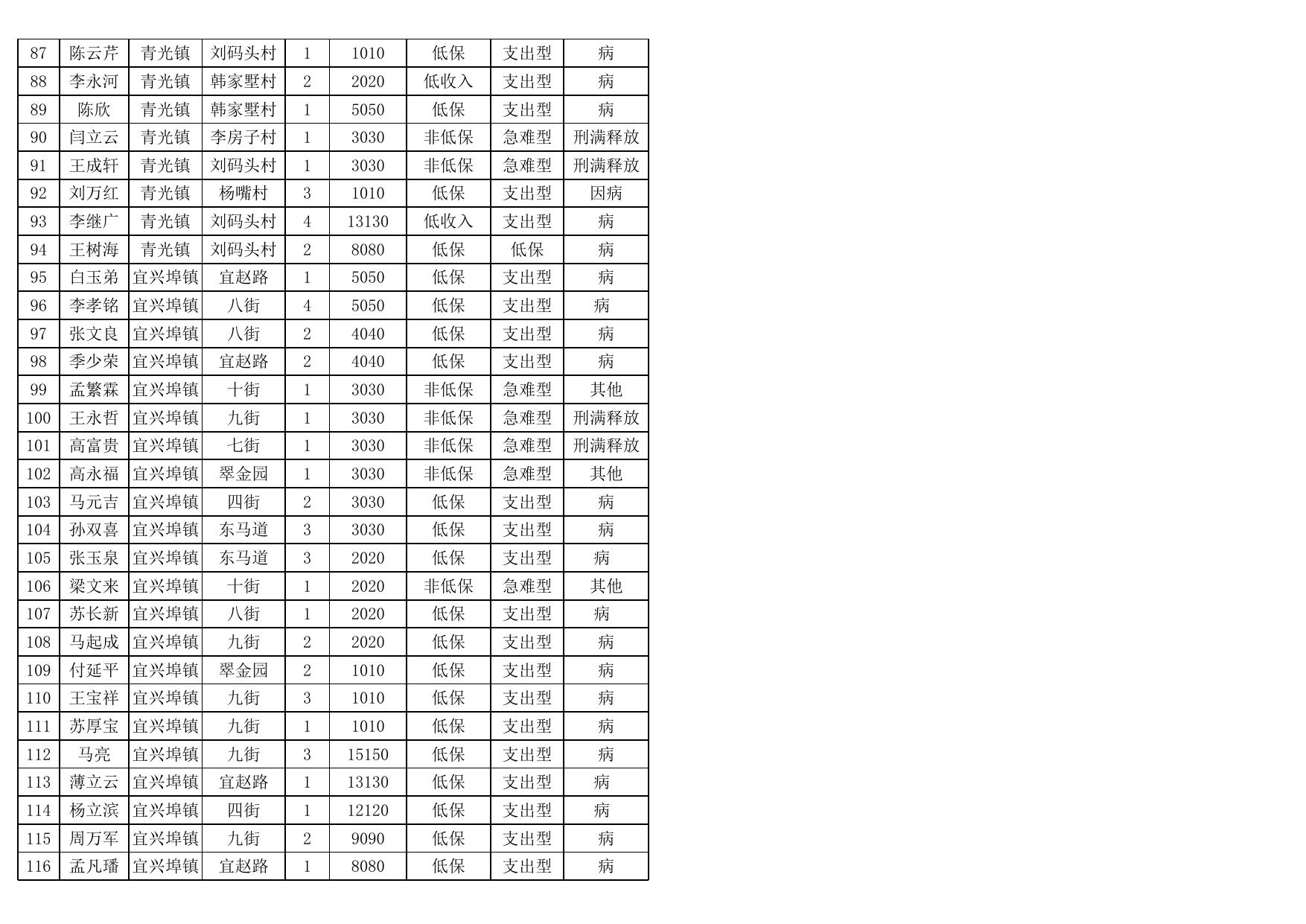 | 87 | 陈云芹 | 青光镇 | 刘码头村 | 1 | 1010 | 低保 | 支出型 | 病 |
|---|---|---|---|---|---|---|---|---|
| 88 | 李永河 | 青光镇 | 韩家墅村 | 2 | 2020 | 低收入 | 支出型 | 病 |
| 89 | 陈欣 | 青光镇 | 韩家墅村 | 1 | 5050 | 低保 | 支出型 | 病 |
| 90 | 闫立云 | 青光镇 | 李房子村 | 1 | 3030 | 非低保 | 急难型 | 刑满释放 |
| 91 | 王成轩 | 青光镇 | 刘码头村 | 1 | 3030 | 非低保 | 急难型 | 刑满释放 |
| 92 | 刘万红 | 青光镇 | 杨嘴村 | 3 | 1010 | 低保 | 支出型 | 因病 |
| 93 | 李继广 | 青光镇 | 刘码头村 | 4 | 13130 | 低收入 | 支出型 | 病 |
| 94 | 王树海 | 青光镇 | 刘码头村 | 2 | 8080 | 低保 | 低保 | 病 |
| 95 | 白玉弟 | 宜兴埠镇 | 宜赵路 | 1 | 5050 | 低保 | 支出型 | 病 |
| 96 | 李孝铭 | 宜兴埠镇 | 八街 | 4 | 5050 | 低保 | 支出型 | 病 |
| 97 | 张文良 | 宜兴埠镇 | 八街 | 2 | 4040 | 低保 | 支出型 | 病 |
| 98 | 季少荣 | 宜兴埠镇 | 宜赵路 | 2 | 4040 | 低保 | 支出型 | 病 |
| 99 | 孟繁霖 | 宜兴埠镇 | 十街 | 1 | 3030 | 非低保 | 急难型 | 其他 |
| 100 | 王永哲 | 宜兴埠镇 | 九街 | 1 | 3030 | 非低保 | 急难型 | 刑满释放 |
| 101 | 高富贵 | 宜兴埠镇 | 七街 | 1 | 3030 | 非低保 | 急难型 | 刑满释放 |
| 102 | 高永福 | 宜兴埠镇 | 翠金园 | 1 | 3030 | 非低保 | 急难型 | 其他 |
| 103 | 马元吉 | 宜兴埠镇 | 四街 | 2 | 3030 | 低保 | 支出型 | 病 |
| 104 | 孙双喜 | 宜兴埠镇 | 东马道 | 3 | 3030 | 低保 | 支出型 | 病 |
| 105 | 张玉泉 | 宜兴埠镇 | 东马道 | 3 | 2020 | 低保 | 支出型 | 病 |
| 106 | 梁文来 | 宜兴埠镇 | 十街 | 1 | 2020 | 非低保 | 急难型 | 其他 |
| 107 | 苏长新 | 宜兴埠镇 | 八街 | 1 | 2020 | 低保 | 支出型 | 病 |
| 108 | 马起成 | 宜兴埠镇 | 九街 | 2 | 2020 | 低保 | 支出型 | 病 |
| 109 | 付延平 | 宜兴埠镇 | 翠金园 | 2 | 1010 | 低保 | 支出型 | 病 |
| 110 | 王宝祥 | 宜兴埠镇 | 九街 | 3 | 1010 | 低保 | 支出型 | 病 |
| 111 | 苏厚宝 | 宜兴埠镇 | 九街 | 1 | 1010 | 低保 | 支出型 | 病 |
| 112 | 马亮 | 宜兴埠镇 | 九街 | 3 | 15150 | 低保 | 支出型 | 病 |
| 113 | 薄立云 | 宜兴埠镇 | 宜赵路 | 1 | 13130 | 低保 | 支出型 | 病 |
| 114 | 杨立滨 | 宜兴埠镇 | 四街 | 1 | 12120 | 低保 | 支出型 | 病 |
| 115 | 周万军 | 宜兴埠镇 | 九街 | 2 | 9090 | 低保 | 支出型 | 病 |
| 116 | 孟凡璠 | 宜兴埠镇 | 宜赵路 | 1 | 8080 | 低保 | 支出型 | 病 |